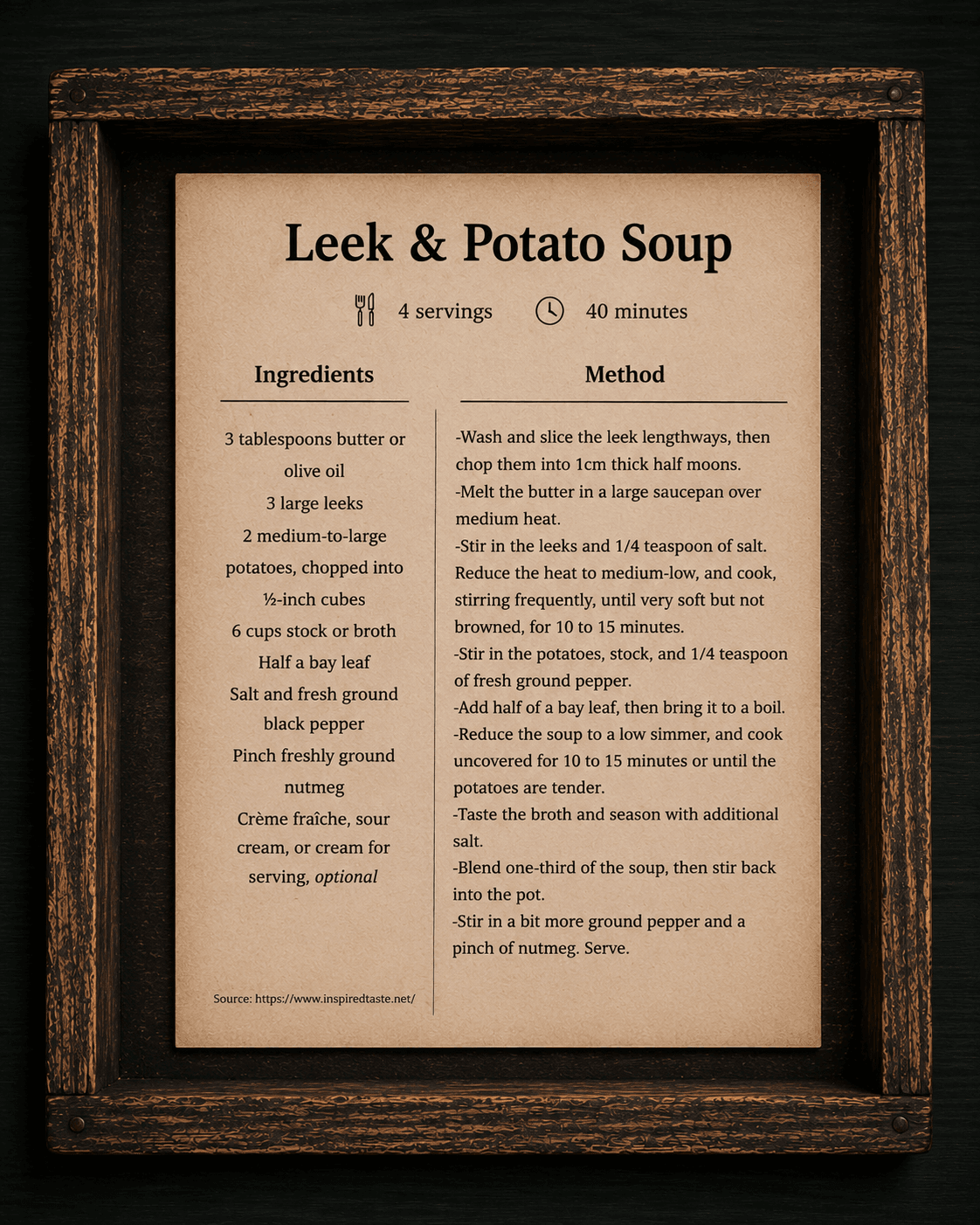 Leek & Potato Soup

4 servings 40 minutes

Ingredients

3 tablespoons butter or olive oil
3 large leeks
2 medium-to-large potatoes, chopped into ½-inch cubes
6 cups stock or broth
Half a bay leaf
Salt and fresh ground black pepper
Pinch freshly ground nutmeg
Crème fraîche, sour cream, or cream for serving, optional

Source: https://www.inspiredtaste.net/

Method

-Wash and slice the leek lengthways, then chop them into 1cm thick half moons.
-Melt the butter in a large saucepan over medium heat.
-Stir in the leeks and 1/4 teaspoon of salt. Reduce the heat to medium-low, and cook, stirring frequently, until very soft but not browned, for 10 to 15 minutes.
-Stir in the potatoes, stock, and 1/4 teaspoon of fresh ground pepper.
-Add half of a bay leaf, then bring it to a boil.
-Reduce the soup to a low simmer, and cook uncovered for 10 to 15 minutes or until the potatoes are tender.
-Taste the broth and season with additional salt.
-Blend one-third of the soup, then stir back into the pot.
-Stir in a bit more ground pepper and a pinch of nutmeg. Serve.